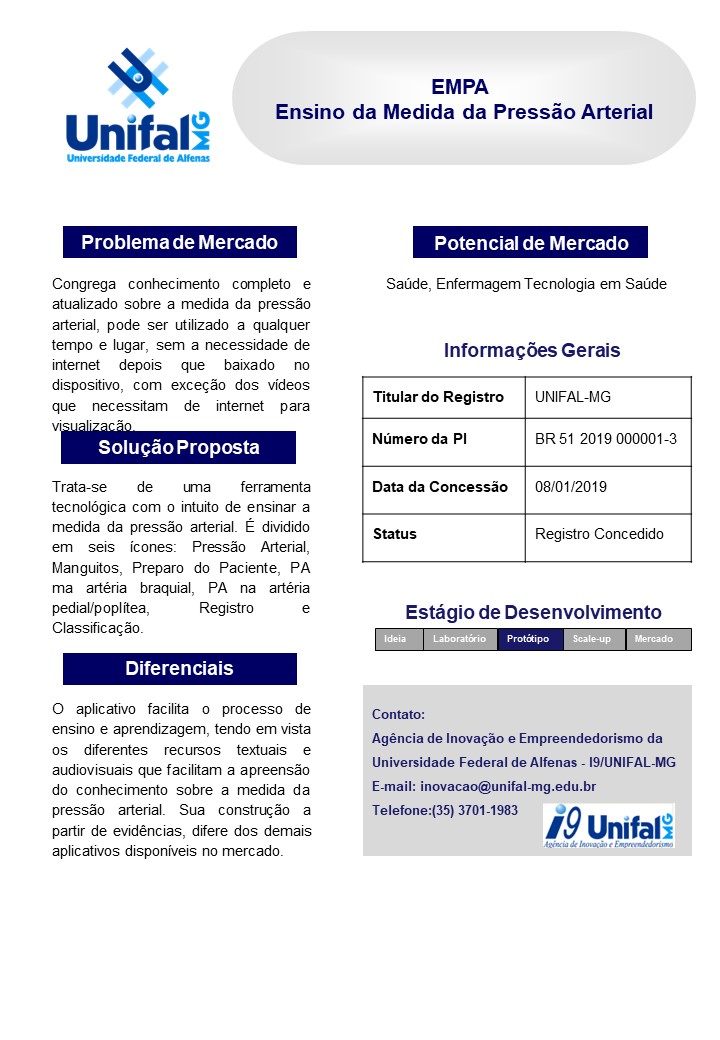 Unifal MG
Universidade Federal de Alfenas

EMPA
Ensino da Medida da Pressão Arterial

Problema de Mercado

Congrega conhecimento completo e atualizado sobre a medida da pressão arterial, pode ser utilizado a qualquer tempo e lugar, sem a necessidade de internet depois que baixado no dispositivo, com exceção dos vídeos que necessitam de internet para visualização.

Solução Proposta

Trata-se de uma ferramenta tecnológica com o intuito de ensinar a medida da pressão arterial. É dividido em seis ícones: Pressão Arterial, Manguitos, Preparo do Paciente, PA ma artéria braquial, PA na artéria pedial/poplítea, Registro e Classificação.

Diferenciais

O aplicativo facilita o processo de ensino e aprendizagem, tendo em vista os diferentes recursos textuais e audiovisuais que facilitam a apreensão do conhecimento sobre a medida da pressão arterial. Sua construção a partir de evidências, difere dos demais aplicativos disponíveis no mercado.

Potencial de Mercado

Saúde, Enfermagem Tecnologia em Saúde

Informações Gerais

| Titular do Registro | UNIFAL-MG |
|---|---|
| Número da PI | BR 51 2019 000001-3 |
| Data da Concessão | 08/01/2019 |
| Status | Registro Concedido |

Estágio de Desenvolvimento

| Ideia | Laboratório | Protótipo | Scale-up | Mercado |
|---|---|---|---|---|

Contato:
Agência de Inovação e Empreendedorismo da Universidade Federal de Alfenas - I9/UNIFAL-MG
E-mail: inovacao@unifal-mg.edu.br
Telefone:(35) 3701-1983

i9 Unifal MG
Agência de Inovação e Empreendedorismo